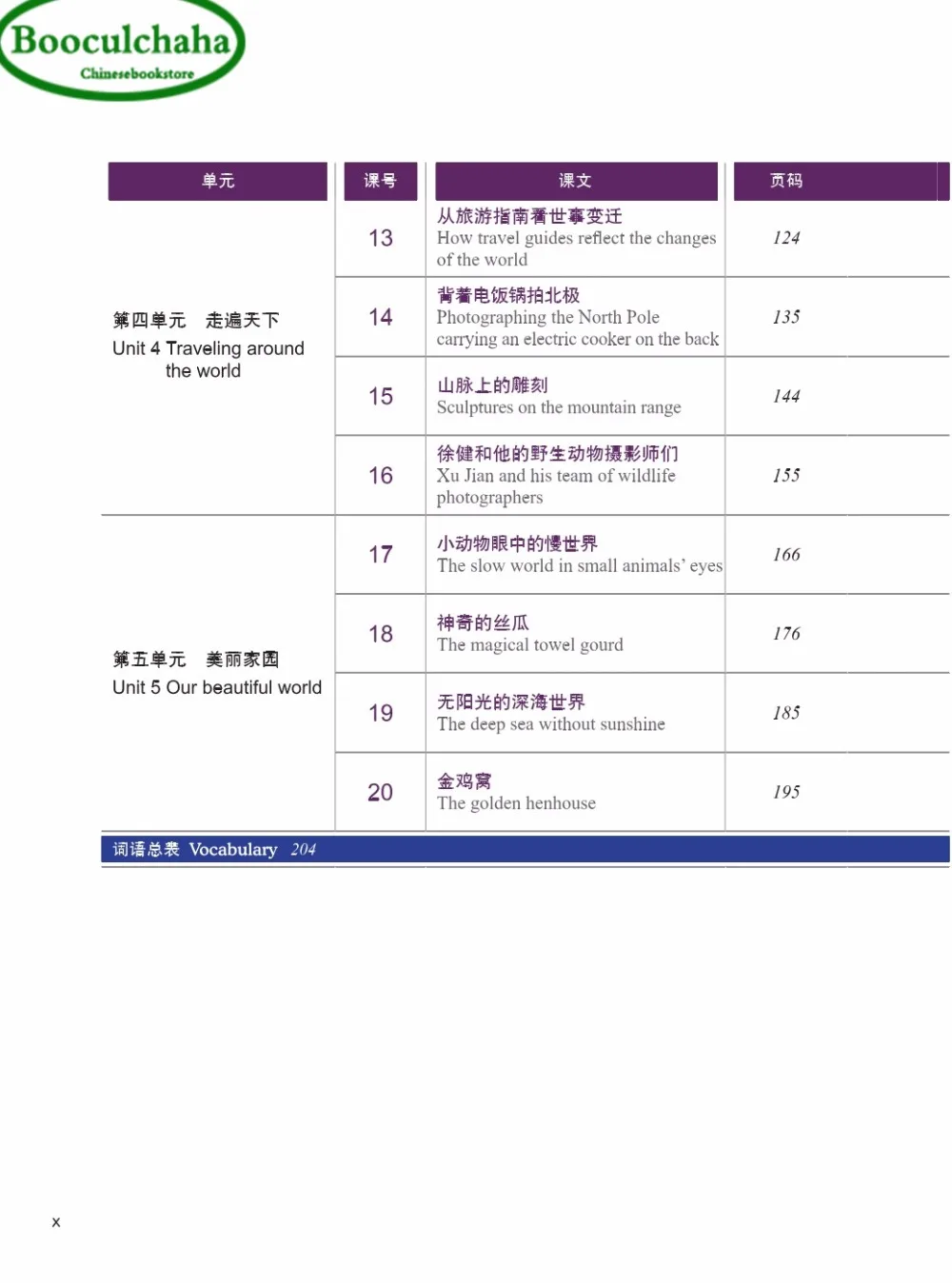 Booculchaha
Chinesebookstore

| 单元 | 课号 | 课文 | 页码 |
|---|---|---|---|
| 第四单元　走遍天下 Unit 4 Traveling around the world | 13 | 从旅游指南看世事变迁 How travel guides reflect the changes of the world | 124 |
| | 14 | 背着电饭锅拍北极 Photographing the North Pole carrying an electric cooker on the back | 135 |
| | 15 | 山脉上的雕刻 Sculptures on the mountain range | 144 |
| | 16 | 徐健和他的野生动物摄影师们 Xu Jian and his team of wildlife photographers | 155 |
| 第五单元　美丽家园 Unit 5 Our beautiful world | 17 | 小动物眼中的慢世界 The slow world in small animals' eyes | 166 |
| | 18 | 神奇的丝瓜 The magical towel gourd | 176 |
| | 19 | 无阳光的深海世界 The deep sea without sunshine | 185 |
| | 20 | 金鸡窝 The golden henhouse | 195 |

词语总表 Vocabulary 204

x